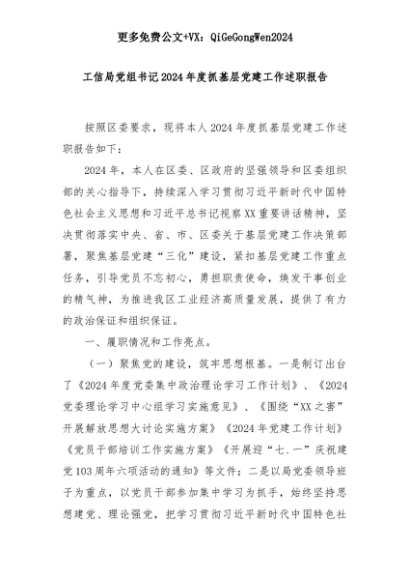 更多免费公文+VX：QiGeGongWen2024

工信局党组书记2024年度抓基层党建工作述职报告

按照区委要求，现将本人2024年度抓基层党建工作述职报告如下：

2024年，本人在区委、区政府的坚强领导和区委组织部的关心指导下，持续深入学习贯彻习近平新时代中国特色社会主义思想和习近平总书记视察XX重要讲话精神，坚决贯彻落实中央、省、市、区委关于基层党建工作决策部署，聚焦基层党建“三化”建设，紧扣基层党建工作重点任务，引导党员不忘初心，勇担职责使命，焕发干事创业的精气神，为推进我区工业经济高质量发展，提供了有力的政治保证和组织保证。

一、履职情况和工作亮点。

（一）聚焦党的建设，筑牢思想根基。一是制订出台了《2024年度党委集中政治理论学习工作计划》、《2024党委理论学习中心组学习实施意见》、《围绕“XX之害”开展解放思想大讨论实施方案》《2024年党建工作计划》《党员干部培训工作实施方案》《开展迎“七.一”庆祝建党103周年六项活动的通知》等文件；二是以局党委领导班子为重点，以党员干部参加集中学习为抓手，始终坚持思想建党、理论强党，把学习贯彻习近平新时代中国特色社